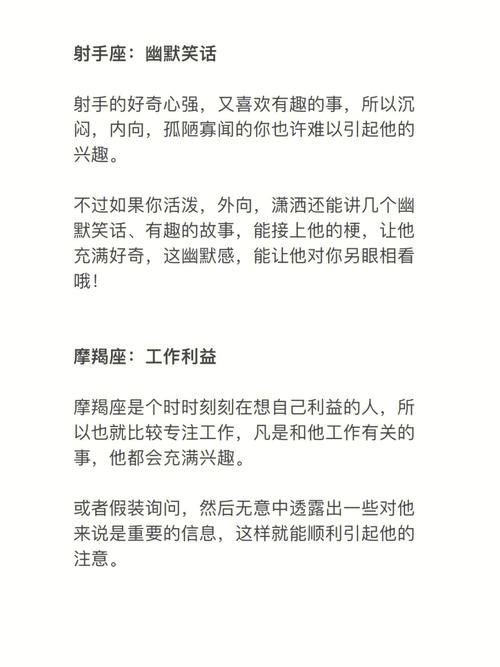 射手座：幽默笑话

射手的好奇心强，又喜欢有趣的事，所以沉闷，内向，孤陋寡闻的你也许难以引起他的兴趣。

不过如果你活泼，外向，潇洒还能讲几个幽默笑话、有趣的故事，能接上他的梗，让他充满好奇，这幽默感，能让他对你另眼相看哦！

摩羯座：工作利益

摩羯座是个时时刻刻在想自己利益的人，所以也就比较专注工作，凡是和他工作有关的事，他都会充满兴趣。

或者假装询问，然后无意中透露出一些对他来说是重要的信息，这样就能顺利引起他的注意。